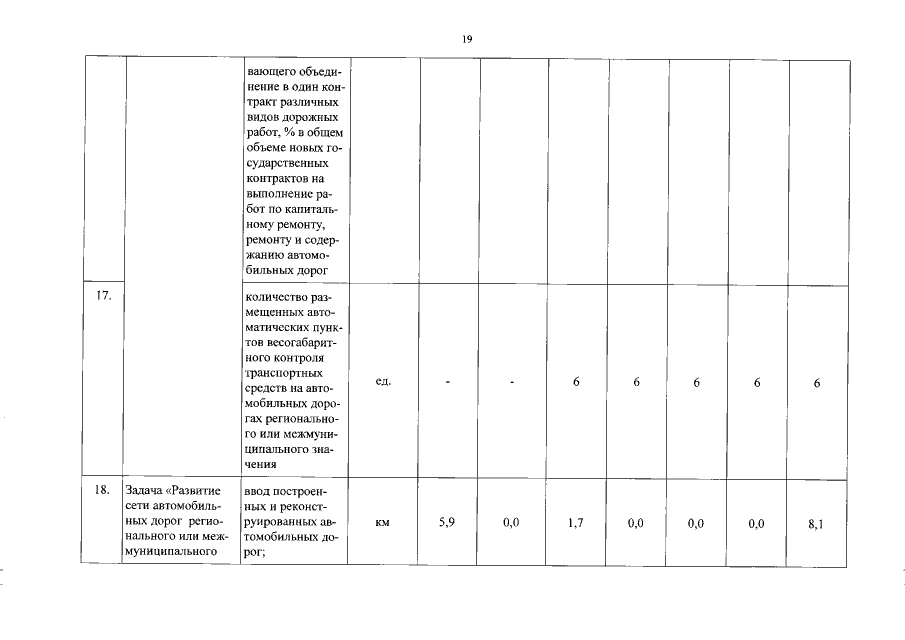 19

|  |  |  |  |  |  |  |  |  |  |  |
|---|---|---|---|---|---|---|---|---|---|---|
|  |  | вающего объединение в один контракт различных видов дорожных работ, % в общем объеме новых государственных контрактов на выполнение работ по капитальному ремонту, ремонту и содержанию автомобильных дорог |  |  |  |  |  |  |  |  |
| 17. |  | количество размещенных автоматических пунктов весогабаритного контроля транспортных средств на автомобильных дорогах регионального или межмуниципального значения | ед. | - | - | 6 | 6 | 6 | 6 | 6 |
| 18. | Задача «Развитие сети автомобильных дорог регионального или межмуниципального | ввод построенных и реконструированных автомобильных дорог; | км | 5,9 | 0,0 | 1,7 | 0,0 | 0,0 | 0,0 | 8,1 |